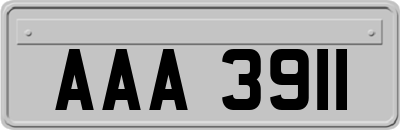 AAA 3911